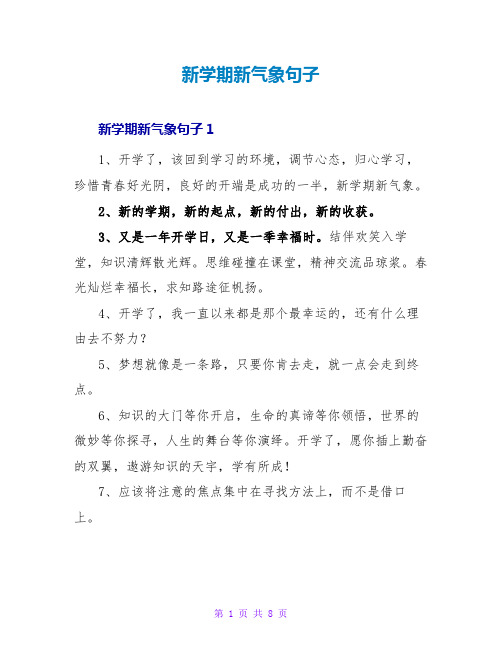 新学期新气象句子

新学期新气象句子 1

1、开学了，该回到学习的环境，调节心态，归心学习，珍惜青春好光阴，良好的开端是成功的一半，新学期新气象。

2、新的学期，新的起点，新的付出，新的收获。

3、又是一年开学日，又是一季幸福时。结伴欢笑入学堂，知识清辉散光辉。思维碰撞在课堂，精神交流品琼浆。春光灿烂幸福长，求知路途征帆扬。

4、开学了，我一直以来都是那个最幸运的，还有什么理由去不努力？

5、梦想就像是一条路，只要你肯去走，就一点会走到终点。

6、知识的大门等你开启，生命的真谛等你领悟，世界的微妙等你探寻，人生的舞台等你演绎。开学了，愿你插上勤奋的双翼，遨游知识的天宇，学有所成！

7、应该将注意的焦点集中在寻找方法上，而不是借口上。

第 1 页 共 8 页